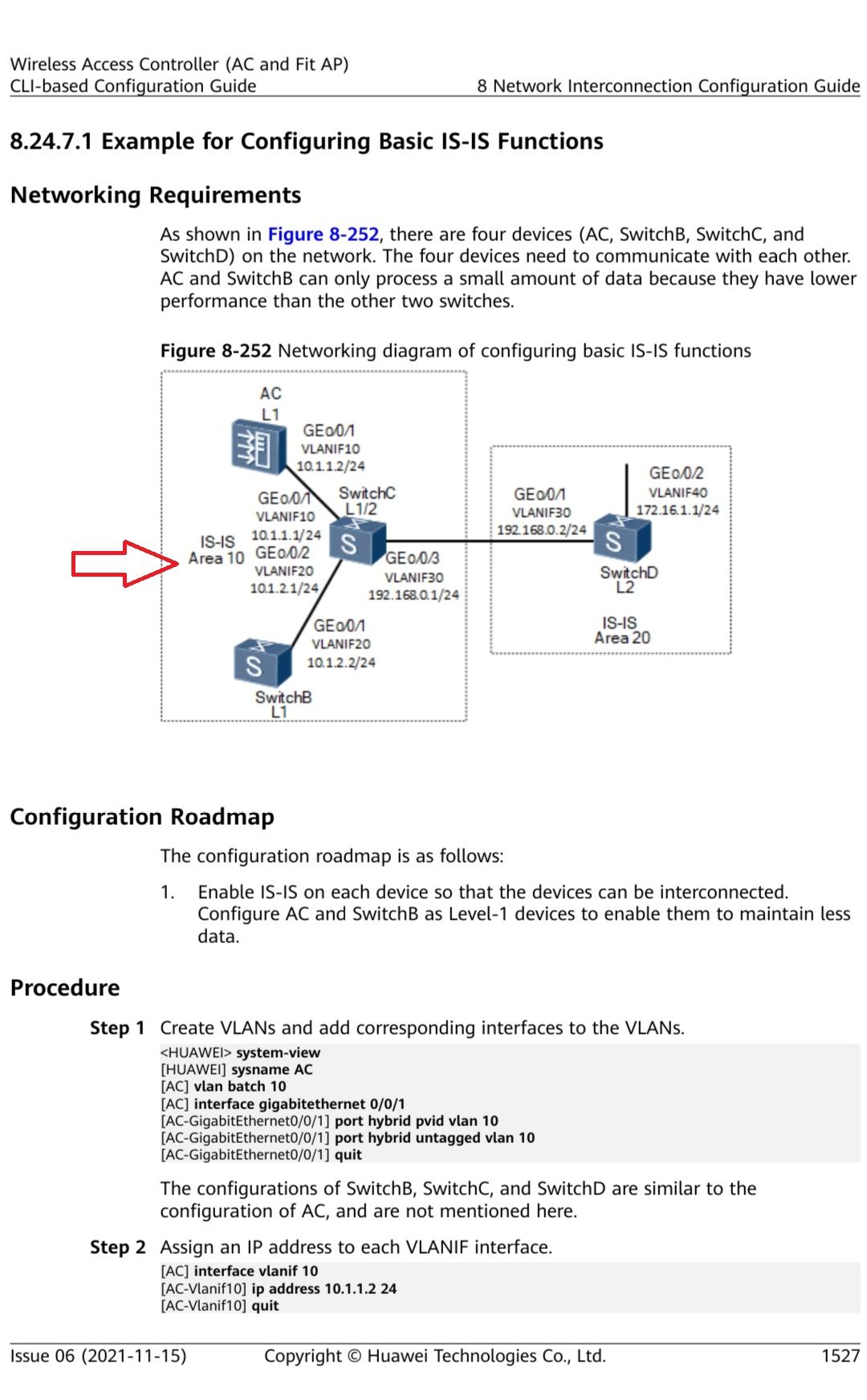 Wireless Access Controller (AC and Fit AP)
CLI-based Configuration Guide
8 Network Interconnection Configuration Guide

8.24.7.1 Example for Configuring Basic IS-IS Functions

Networking Requirements

As shown in Figure 8-252, there are four devices (AC, SwitchB, SwitchC, and SwitchD) on the network. The four devices need to communicate with each other. AC and SwitchB can only process a small amount of data because they have lower performance than the other two switches.

Figure 8-252 Networking diagram of configuring basic IS-IS functions

AC
L1
GE0/0/1
VLANIF10
10.1.1.2/24
GE0/0/1
VLANIF10
10.1.1.1/24
SwitchC
L1/2
IS-IS
Area 10
GE0/0/2
VLANIF20
10.1.2.1/24
GE0/0/3
VLANIF30
192.168.0.1/24
GE0/0/1
VLANIF20
10.1.2.2/24
SwitchB
L1
GE0/0/1
VLANIF30
192.168.0.2/24
GE0/0/2
VLANIF40
172.16.1.1/24
SwitchD
L2
IS-IS
Area 20

Configuration Roadmap

The configuration roadmap is as follows:

1. Enable IS-IS on each device so that the devices can be interconnected. Configure AC and SwitchB as Level-1 devices to enable them to maintain less data.

Procedure

Step 1 Create VLANs and add corresponding interfaces to the VLANs.

<HUAWEI> system-view
[HUAWEI] sysname AC
[AC] vlan batch 10
[AC] interface gigabitethernet 0/0/1
[AC-GigabitEthernet0/0/1] port hybrid pvid vlan 10
[AC-GigabitEthernet0/0/1] port hybrid untagged vlan 10
[AC-GigabitEthernet0/0/1] quit

The configurations of SwitchB, SwitchC, and SwitchD are similar to the configuration of AC, and are not mentioned here.

Step 2 Assign an IP address to each VLANIF interface.

[AC] interface vlanif 10
[AC-Vlanif10] ip address 10.1.1.2 24
[AC-Vlanif10] quit

Issue 06 (2021-11-15)
Copyright © Huawei Technologies Co., Ltd.
1527